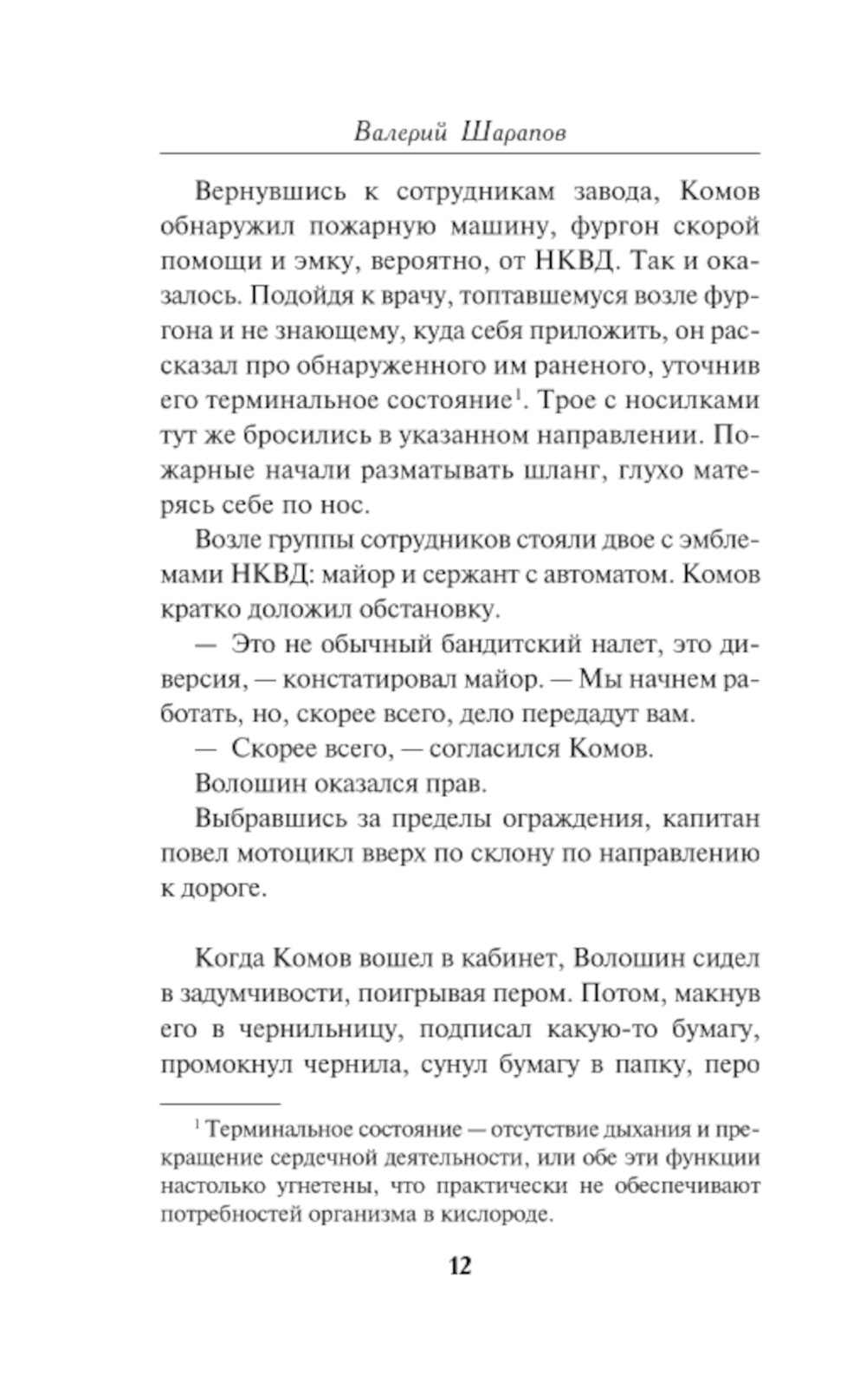 Валерий Шарапов

Вернувшись к сотрудникам завода, Комов обнаружил пожарную машину, фургон скорой помощи и эмку, вероятно, от НКВД. Так и оказалось. Подойдя к врачу, топтавшемуся возле фургона и не знающему, куда себя приложить, он рассказал про обнаруженного им раненого, уточнив его терминальное состояние$^1$. Трое с носилками тут же бросились в указанном направлении. Пожарные начали разматывать шланг, глухо матерясь себе по нос.

Возле группы сотрудников стояли двое с эмблемами НКВД: майор и сержант с автоматом. Комов кратко доложил обстановку.

— Это не обычный бандитский налет, это диверсия, — констатировал майор. — Мы начнем работать, но, скорее всего, дело передадут вам.

— Скорее всего, — согласился Комов.

Волошин оказался прав.

Выбравшись за пределы ограждения, капитан повел мотоцикл вверх по склону по направлению к дороге.

Когда Комов вошел в кабинет, Волошин сидел в задумчивости, поигрывая пером. Потом, макнув его в чернильницу, подписал какую-то бумагу, промокнул чернила, сунул бумагу в папку, перо

$^1$ Терминальное состояние — отсутствие дыхания и прекращение сердечной деятельности, или обе эти функции настолько угнетены, что практически не обеспечивают потребностей организма в кислороде.

12